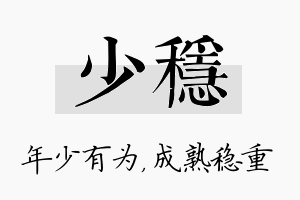 少穩

年少有为，成熟稳重